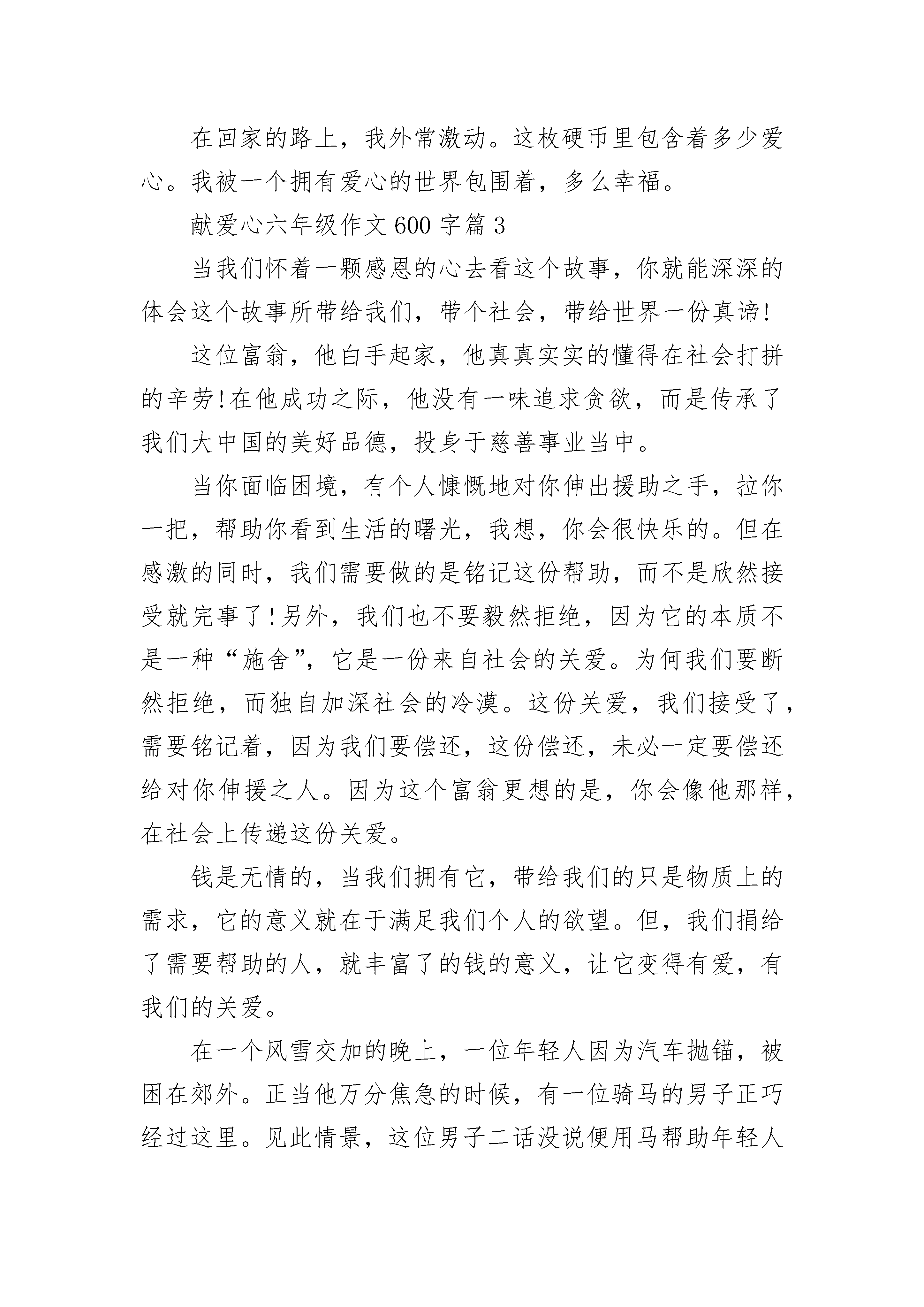 在回家的路上，我外常激动。这枚硬币里包含着多少爱心。我被一个拥有爱心的世界包围着，多么幸福。

献爱心六年级作文600字篇3

当我们怀着一颗感恩的心去看这个故事，你就能深深的体会这个故事所带给我们，带个社会，带给世界一份真谛!

这位富翁，他白手起家，他真真实实的懂得在社会打拼的辛劳!在他成功之际，他没有一味追求贪欲，而是传承了我们大中国的美好品德，投身于慈善事业当中。

当你面临困境，有个人慷慨地对你伸出援助之手，拉你一把，帮助你看到生活的曙光，我想，你会很快乐的。但在感激的同时，我们需要做的是铭记这份帮助，而不是欣然接受就完事了!另外，我们也不要毅然拒绝，因为它的本质不是一种“施舍”，它是一份来自社会的关爱。为何我们要断然拒绝，而独自加深社会的冷漠。这份关爱，我们接受了，需要铭记着，因为我们要偿还，这份偿还，未必一定要偿还给对你伸援之人。因为这个富翁更想的是，你会像他那样，在社会上传递这份关爱。

钱是无情的，当我们拥有它，带给我们的只是物质上的需求，它的意义就在于满足我们个人的欲望。但，我们捐给了需要帮助的人，就丰富了的钱的意义，让它变得有爱，有我们的关爱。

在一个风雪交加的晚上，一位年轻人因为汽车抛锚，被困在郊外。正当他万分焦急的时候，有一位骑马的男子正巧经过这里。见此情景，这位男子二话没说便用马帮助年轻人